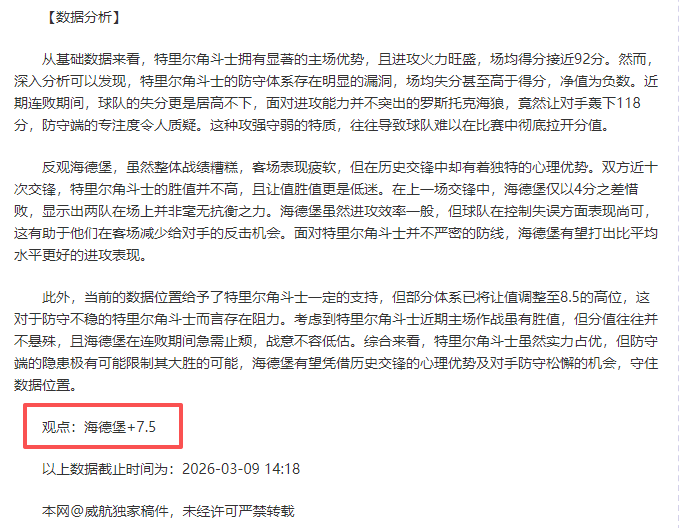 【数据分析】

从基础数据来看，特里尔角斗士拥有显著的主场优势，且进攻火力旺盛，场均得分接近92分。然而，深入分析可以发现，特里尔角斗士的防守体系存在明显的漏洞，场均失分甚至高于得分，净值为负数。近期连败期间，球队的失分更是居高不下，面对进攻能力并不突出的罗斯托克海狼，竟然让对手轰下118分，防守端的专注度令人质疑。这种攻强守弱的特质，往往导致球队难以在比赛中彻底拉开分值。

反观海德堡，虽然整体战绩糟糕，客场表现疲软，但在历史交锋中却有着独特的心理优势。双方近十次交锋，特里尔角斗士的胜值并不高，且让值胜值更是低迷。在上一场交锋中，海德堡仅以4分之差惜败，显示出两队在场上并非毫无抗衡之力。海德堡虽然进攻效率一般，但球队在控制失误方面表现尚可，这有助于他们在客场减少给对手的反击机会。面对特里尔角斗士并不严密的防线，海德堡有望打出比平均水平更好的进攻表现。

此外，当前的数据位置给予了特里尔角斗士一定的支持，但部分体系已将让值调整至8.5的高位，这对于防守不稳的特里尔角斗士而言存在阻力。考虑到特里尔角斗士近期主场作战虽有胜值，但分值往往并不悬殊，且海德堡在连败期间急需止颓，战意不容低估。综合来看，特里尔角斗士虽然实力占优，但防守端的隐患极有可能限制其大胜的可能，海德堡有望凭借历史交锋的心理优势及对手防守松懈的机会，守住数据位置。

观点：海德堡+7.5

以上数据截止时间为：2026-03-09 14:18

本网@威航独家稿件，未经许可严禁转载